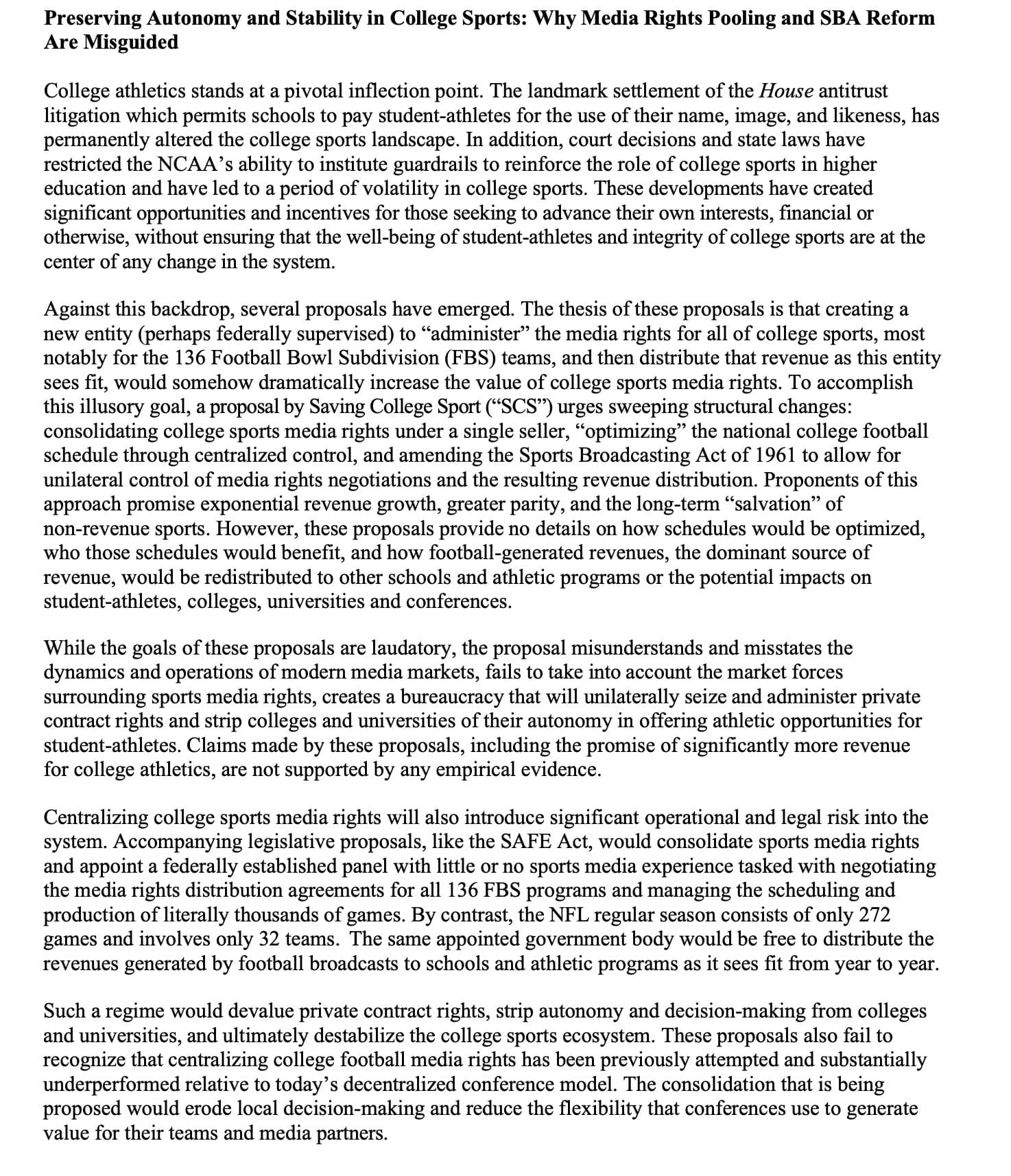 Preserving Autonomy and Stability in College Sports: Why Media Rights Pooling and SBA Reform Are Misguided

College athletics stands at a pivotal inflection point. The landmark settlement of the House antitrust litigation which permits schools to pay student-athletes for the use of their name, image, and likeness, has permanently altered the college sports landscape. In addition, court decisions and state laws have restricted the NCAA's ability to institute guardrails to reinforce the role of college sports in higher education and have led to a period of volatility in college sports. These developments have created significant opportunities and incentives for those seeking to advance their own interests, financial or otherwise, without ensuring that the well-being of student-athletes and integrity of college sports are at the center of any change in the system.

Against this backdrop, several proposals have emerged. The thesis of these proposals is that creating a new entity (perhaps federally supervised) to "administer" the media rights for all of college sports, most notably for the 136 Football Bowl Subdivision (FBS) teams, and then distribute that revenue as this entity sees fit, would somehow dramatically increase the value of college sports media rights. To accomplish this illusory goal, a proposal by Saving College Sport ("SCS") urges sweeping structural changes: consolidating college sports media rights under a single seller, "optimizing" the national college football schedule through centralized control, and amending the Sports Broadcasting Act of 1961 to allow for unilateral control of media rights negotiations and the resulting revenue distribution. Proponents of this approach promise exponential revenue growth, greater parity, and the long-term "salvation" of non-revenue sports. However, these proposals provide no details on how schedules would be optimized, who those schedules would benefit, and how football-generated revenues, the dominant source of revenue, would be redistributed to other schools and athletic programs or the potential impacts on student-athletes, colleges, universities and conferences.

While the goals of these proposals are laudatory, the proposal misunderstands and misstates the dynamics and operations of modern media markets, fails to take into account the market forces surrounding sports media rights, creates a bureaucracy that will unilaterally seize and administer private contract rights and strip colleges and universities of their autonomy in offering athletic opportunities for student-athletes. Claims made by these proposals, including the promise of significantly more revenue for college athletics, are not supported by any empirical evidence.

Centralizing college sports media rights will also introduce significant operational and legal risk into the system. Accompanying legislative proposals, like the SAFE Act, would consolidate sports media rights and appoint a federally established panel with little or no sports media experience tasked with negotiating the media rights distribution agreements for all 136 FBS programs and managing the scheduling and production of literally thousands of games. By contrast, the NFL regular season consists of only 272 games and involves only 32 teams. The same appointed government body would be free to distribute the revenues generated by football broadcasts to schools and athletic programs as it sees fit from year to year.

Such a regime would devalue private contract rights, strip autonomy and decision-making from colleges and universities, and ultimately destabilize the college sports ecosystem. These proposals also fail to recognize that centralizing college football media rights has been previously attempted and substantially underperformed relative to today's decentralized conference model. The consolidation that is being proposed would erode local decision-making and reduce the flexibility that conferences use to generate value for their teams and media partners.